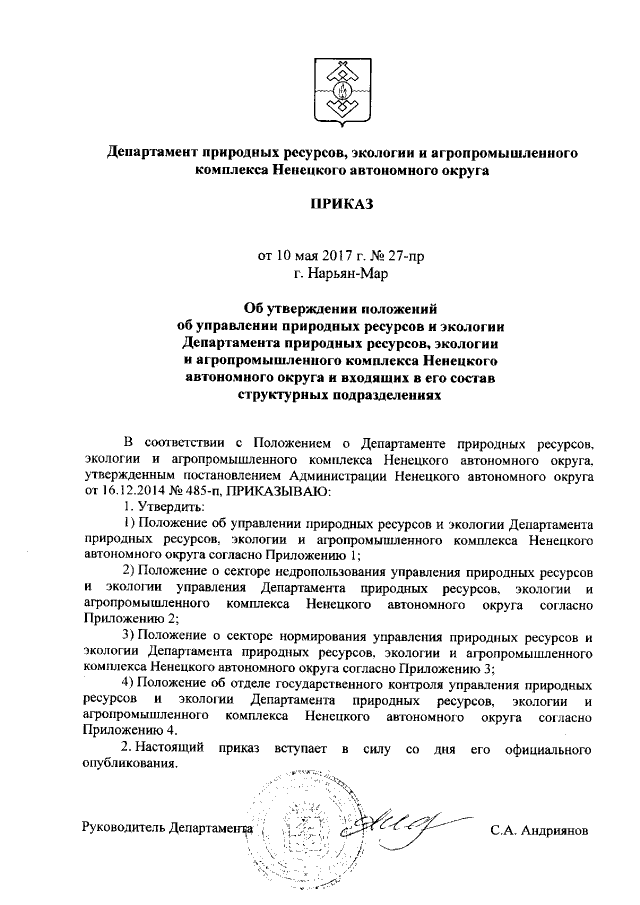 Департамент природных ресурсов, экологии и агропромышленного комплекса Ненецкого автономного округа

ПРИКАЗ

от 10 мая 2017 г. № 27-пр
г. Нарьян-Мар

Об утверждении положений об управлении природных ресурсов и экологии Департамента природных ресурсов, экологии и агропромышленного комплекса Ненецкого автономного округа и входящих в его состав структурных подразделениях

В соответствии с Положением о Департаменте природных ресурсов, экологии и агропромышленного комплекса Ненецкого автономного округа, утвержденным постановлением Администрации Ненецкого автономного округа от 16.12.2014 № 485-п, ПРИКАЗЫВАЮ:

1. Утвердить:

1) Положение об управлении природных ресурсов и экологии Департамента природных ресурсов, экологии и агропромышленного комплекса Ненецкого автономного округа согласно Приложению 1;

2) Положение о секторе недропользования управления природных ресурсов и экологии управления Департамента природных ресурсов, экологии и агропромышленного комплекса Ненецкого автономного округа согласно Приложению 2;

3) Положение о секторе нормирования управления природных ресурсов и экологии Департамента природных ресурсов, экологии и агропромышленного комплекса Ненецкого автономного округа согласно Приложению 3;

4) Положение об отделе государственного контроля управления природных ресурсов и экологии Департамента природных ресурсов, экологии и агропромышленного комплекса Ненецкого автономного округа согласно Приложению 4.

2. Настоящий приказ вступает в силу со дня его официального опубликования.

Руководитель Департамента С.А. Андриянов